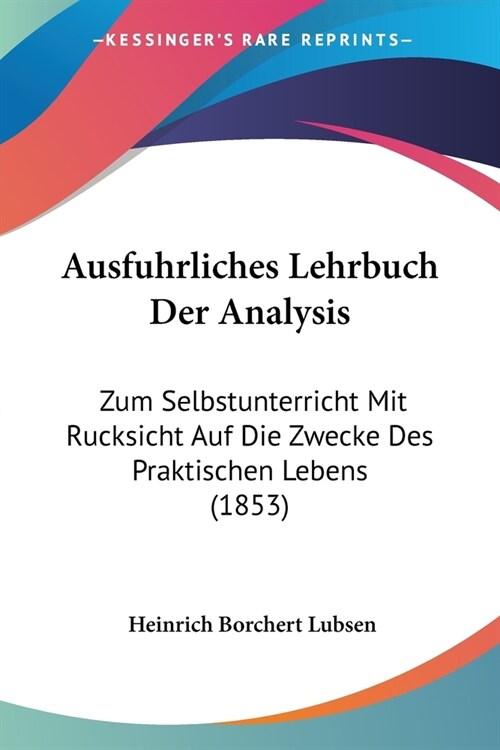 —KESSINGER'S RARE REPRINTS—

Ausfuhrliches Lehrbuch Der Analysis

Zum Selbstunterricht Mit Rucksicht Auf Die Zwecke Des Praktischen Lebens (1853)

Heinrich Borchert Lubsen